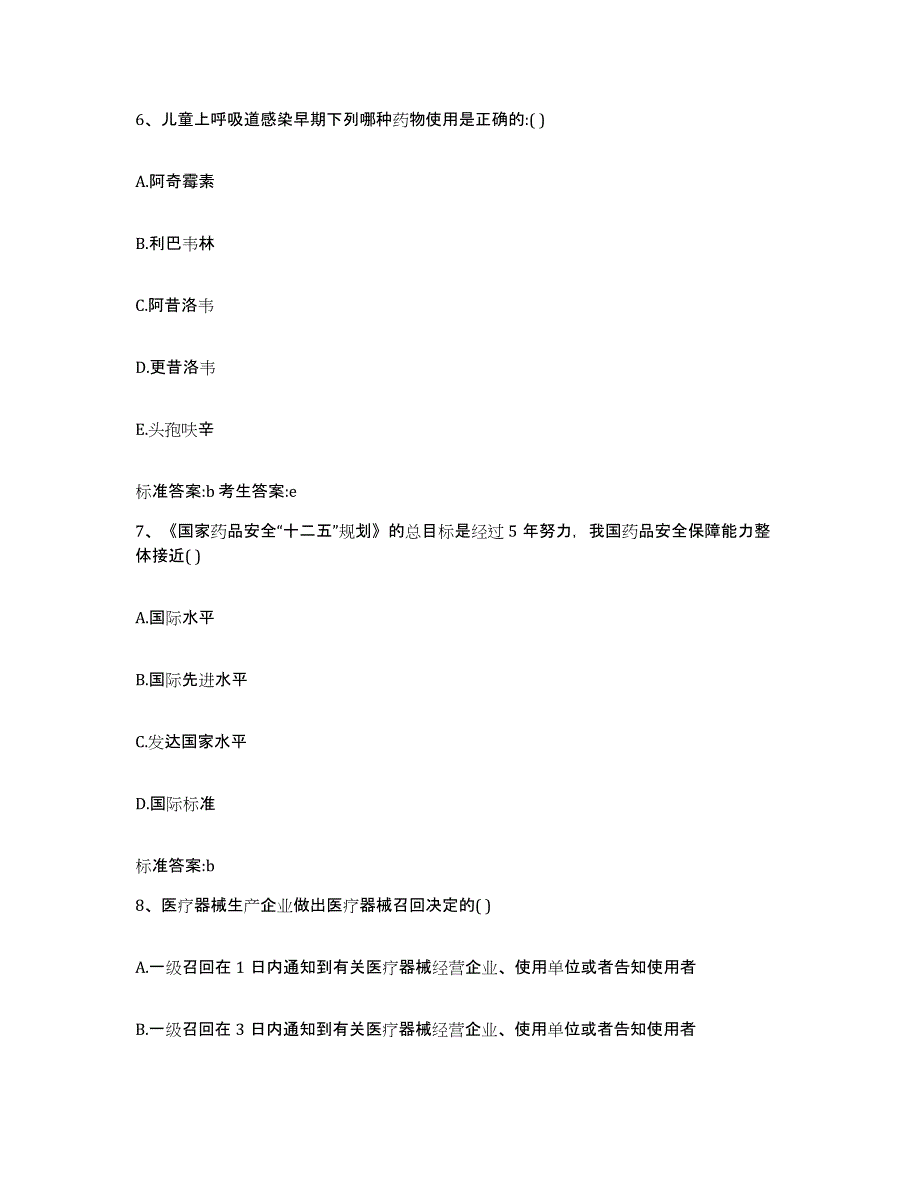 6、儿童上呼吸道感染早期下列哪种药物使用是正确的:( )

A.阿奇霉素

B.利巴韦林

C.阿昔洛韦

D.更昔洛韦

E.头孢呋辛

标准答案:b 考生答案:e

7、《国家药品安全“十二五”规划》的总目标是经过 5 年努力，我国药品安全保障能力整体接近( )

A.国际水平

B.国际先进水平

C.发达国家水平

D.国际标准

标准答案:b

8、医疗器械生产企业做出医疗器械召回决定的( )

A.一级召回在 1 日内通知到有关医疗器械经营企业、使用单位或者告知使用者

B.一级召回在 3 日内通知到有关医疗器械经营企业、使用单位或者告知使用者